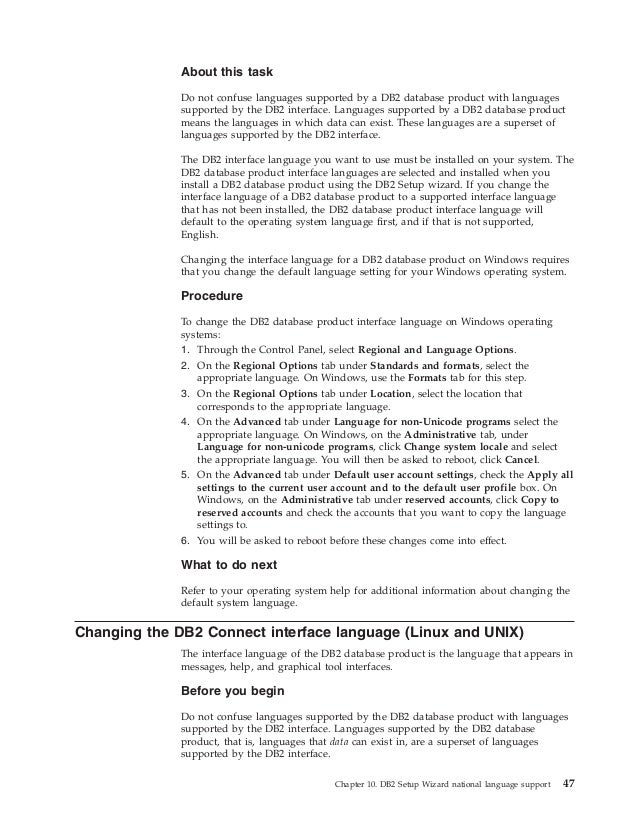 About this task

Do not confuse languages supported by a DB2 database product with languages supported by the DB2 interface. Languages supported by a DB2 database product means the languages in which data can exist. These languages are a superset of languages supported by the DB2 interface.

The DB2 interface language you want to use must be installed on your system. The DB2 database product interface languages are selected and installed when you install a DB2 database product using the DB2 Setup wizard. If you change the interface language of a DB2 database product to a supported interface language that has not been installed, the DB2 database product interface language will default to the operating system language first, and if that is not supported, English.

Changing the interface language for a DB2 database product on Windows requires that you change the default language setting for your Windows operating system.

Procedure

To change the DB2 database product interface language on Windows operating systems:

1. Through the Control Panel, select Regional and Language Options.
2. On the Regional Options tab under Standards and formats, select the appropriate language. On Windows, use the Formats tab for this step.
3. On the Regional Options tab under Location, select the location that corresponds to the appropriate language.
4. On the Advanced tab under Language for non-Unicode programs select the appropriate language. On Windows, on the Administrative tab, under Language for non-unicode programs, click Change system locale and select the appropriate language. You will then be asked to reboot, click Cancel.
5. On the Advanced tab under Default user account settings, check the Apply all settings to the current user account and to the default user profile box. On Windows, on the Administrative tab under reserved accounts, click Copy to reserved accounts and check the accounts that you want to copy the language settings to.
6. You will be asked to reboot before these changes come into effect.

What to do next

Refer to your operating system help for additional information about changing the default system language.

Changing the DB2 Connect interface language (Linux and UNIX)

The interface language of the DB2 database product is the language that appears in messages, help, and graphical tool interfaces.

Before you begin

Do not confuse languages supported by the DB2 database product with languages supported by the DB2 interface. Languages supported by the DB2 database product, that is, languages that data can exist in, are a superset of languages supported by the DB2 interface.

Chapter 10. DB2 Setup Wizard national language support 47